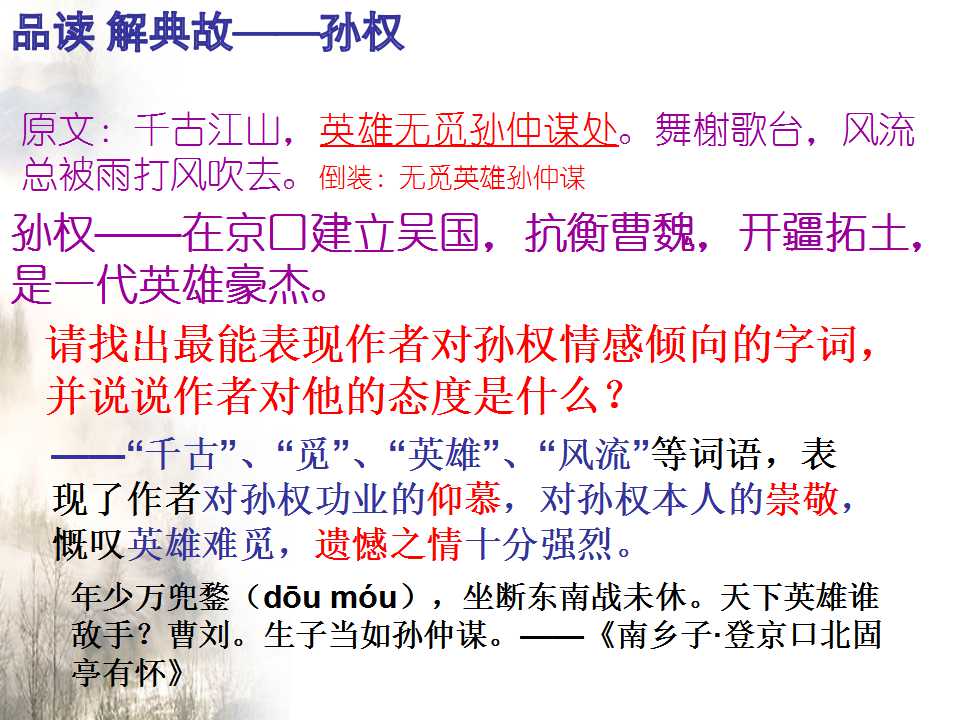 品读 解典故——孙权

原文：千古江山，英雄无觅孙仲谋处。舞榭歌台，风流总被雨打风吹去。倒装：无觅英雄孙仲谋

孙权——在京口建立吴国，抗衡曹魏，开疆拓土，是一代英雄豪杰。

请找出最能表现作者对孙权情感倾向的字词，并说说作者对他的态度是什么？

——“千古”、“觅”、“英雄”、“风流”等词语，表现了作者对孙权功业的仰慕，对孙权本人的崇敬，慨叹英雄难觅，遗憾之情十分强烈。

年少万兜鍪（dōu móu），坐断东南战未休。天下英雄谁敌手？曹刘。生子当如孙仲谋。——《南乡子·登京口北固亭有怀》